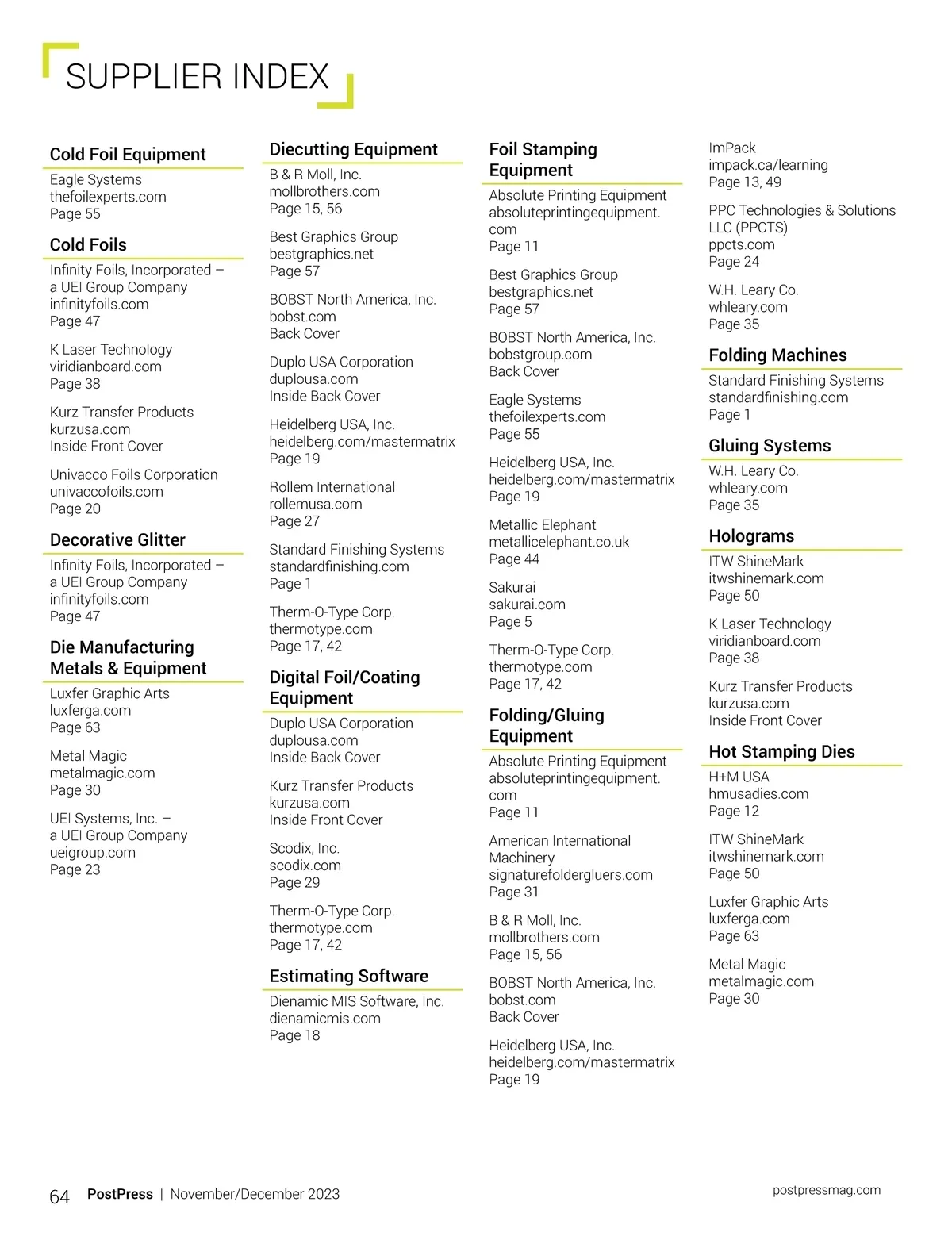 SUPPLIER INDEX

Cold Foil Equipment

Eagle Systems
thefoilexperts.com
Page 55

Cold Foils

Infinity Foils, Incorporated – a UEI Group Company
infinityfoils.com
Page 47

K Laser Technology
viridianboard.com
Page 38

Kurz Transfer Products
kurzusa.com
Inside Front Cover

Univacco Foils Corporation
univaccofoils.com
Page 20

Decorative Glitter

Infinity Foils, Incorporated – a UEI Group Company
infinityfoils.com
Page 47

Die Manufacturing Metals & Equipment

Luxfer Graphic Arts
luxferga.com
Page 63

Metal Magic
metalmagic.com
Page 30

UEI Systems, Inc. – a UEI Group Company
ueigroup.com
Page 23

Diecutting Equipment

B & R Moll, Inc.
mollbrothers.com
Page 15, 56

Best Graphics Group
bestgraphics.net
Page 57

BOBST North America, Inc.
bobst.com
Back Cover

Duplo USA Corporation
duplousa.com
Inside Back Cover

Heidelberg USA, Inc.
heidelberg.com/mastermatrix
Page 19

Rollem International
rollemusa.com
Page 27

Standard Finishing Systems
standardfinishing.com
Page 1

Therm-O-Type Corp.
thermotype.com
Page 17, 42

Digital Foil/Coating Equipment

Duplo USA Corporation
duplousa.com
Inside Back Cover

Kurz Transfer Products
kurzusa.com
Inside Front Cover

Scodix, Inc.
scodix.com
Page 29

Therm-O-Type Corp.
thermotype.com
Page 17, 42

Estimating Software

Dienamic MIS Software, Inc.
dienamicmis.com
Page 18

Foil Stamping Equipment

Absolute Printing Equipment
absoluteprintingequipment.com
Page 11

Best Graphics Group
bestgraphics.net
Page 57

BOBST North America, Inc.
bobstgroup.com
Back Cover

Eagle Systems
thefoilexperts.com
Page 55

Heidelberg USA, Inc.
heidelberg.com/mastermatrix
Page 19

Metallic Elephant
metallicelephant.co.uk
Page 44

Sakurai
sakurai.com
Page 5

Therm-O-Type Corp.
thermotype.com
Page 17, 42

Folding/Gluing Equipment

Absolute Printing Equipment
absoluteprintingequipment.com
Page 11

American International Machinery
signaturefoldergluers.com
Page 31

B & R Moll, Inc.
mollbrothers.com
Page 15, 56

BOBST North America, Inc.
bobst.com
Back Cover

Heidelberg USA, Inc.
heidelberg.com/mastermatrix
Page 19

ImPack
impack.ca/learning
Page 13, 49

PPC Technologies & Solutions LLC (PPCTS)
ppcts.com
Page 24

W.H. Leary Co.
whleary.com
Page 35

Folding Machines

Standard Finishing Systems
standardfinishing.com
Page 1

Gluing Systems

W.H. Leary Co.
whleary.com
Page 35

Holograms

ITW ShineMark
itwshinemark.com
Page 50

K Laser Technology
viridianboard.com
Page 38

Kurz Transfer Products
kurzusa.com
Inside Front Cover

Hot Stamping Dies

H+M USA
hmusadies.com
Page 12

ITW ShineMark
itwshinemark.com
Page 50

Luxfer Graphic Arts
luxferga.com
Page 63

Metal Magic
metalmagic.com
Page 30

64 PostPress | November/December 2023 postpressmag.com